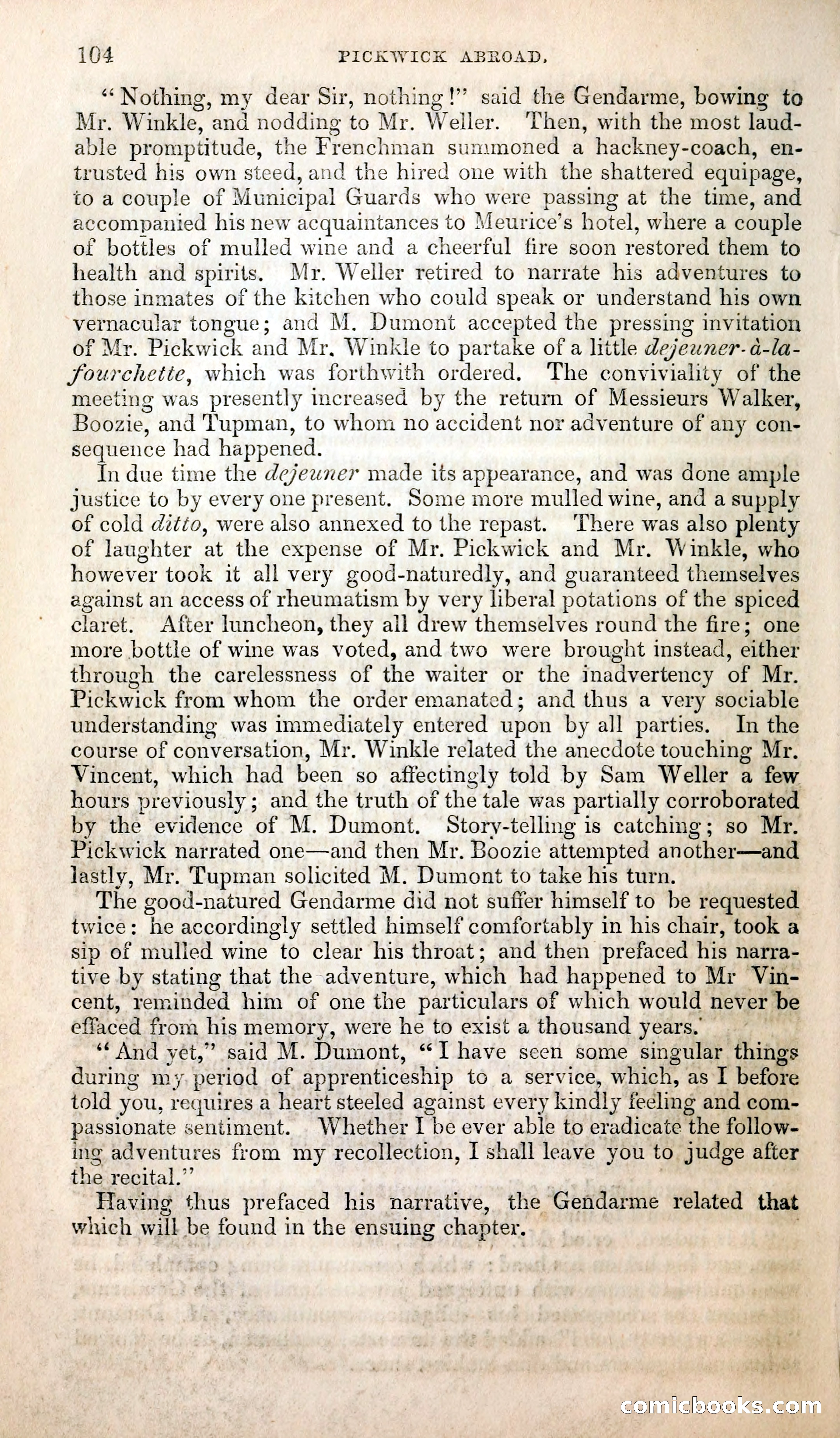 104 PICKWICK ABROAD.

"Nothing, my dear Sir, nothing!" said the Gendarme, bowing to Mr. Winkle, and nodding to Mr. Weller. Then, with the most laudable promptitude, the Frenchman summoned a hackney-coach, entrusted his own steed, and the hired one with the shattered equipage, to a couple of Municipal Guards who were passing at the time, and accompanied his new acquaintances to Meurice's hotel, where a couple of bottles of mulled wine and a cheerful fire soon restored them to health and spirits. Mr. Weller retired to narrate his adventures to those inmates of the kitchen who could speak or understand his own vernacular tongue; and M. Dumont accepted the pressing invitation of Mr. Pickwick and Mr. Winkle to partake of a little dejeuner-à-la-fourchette, which was forthwith ordered. The conviviality of the meeting was presently increased by the return of Messieurs Walker, Boozie, and Tupman, to whom no accident nor adventure of any consequence had happened.

In due time the dejeuner made its appearance, and was done ample justice to by every one present. Some more mulled wine, and a supply of cold ditto, were also annexed to the repast. There was also plenty of laughter at the expense of Mr. Pickwick and Mr. Winkle, who however took it all very good-naturedly, and guaranteed themselves against an access of rheumatism by very liberal potations of the spiced claret. After luncheon, they all drew themselves round the fire; one more bottle of wine was voted, and two were brought instead, either through the carelessness of the waiter or the inadvertency of Mr. Pickwick from whom the order emanated; and thus a very sociable understanding was immediately entered upon by all parties. In the course of conversation, Mr. Winkle related the anecdote touching Mr. Vincent, which had been so affectingly told by Sam Weller a few hours previously; and the truth of the tale was partially corroborated by the evidence of M. Dumont. Story-telling is catching; so Mr. Pickwick narrated one—and then Mr. Boozie attempted another—and lastly, Mr. Tupman solicited M. Dumont to take his turn.

The good-natured Gendarme did not suffer himself to be requested twice: he accordingly settled himself comfortably in his chair, took a sip of mulled wine to clear his throat; and then prefaced his narrative by stating that the adventure, which had happened to Mr Vincent, reminded him of one the particulars of which would never be effaced from his memory, were he to exist a thousand years.

"And yet," said M. Dumont, "I have seen some singular things during my period of apprenticeship to a service, which, as I before told you, requires a heart steeled against every kindly feeling and compassionate sentiment. Whether I be ever able to eradicate the following adventures from my recollection, I shall leave you to judge after the recital."

Having thus prefaced his narrative, the Gendarme related that which will be found in the ensuing chapter.

comicbooks.com